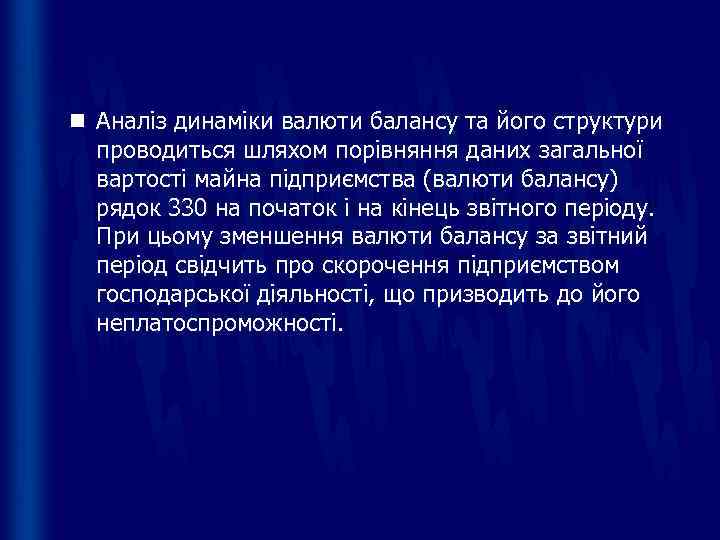 Аналіз динаміки валюти балансу та його структури проводиться шляхом порівняння даних загальної вартості майна підприємства (валюти балансу) рядок 330 на початок і на кінець звітного періоду. При цьому зменшення валюти балансу за звітний період свідчить про скорочення підприємством господарської діяльності, що призводить до його неплатоспроможності.